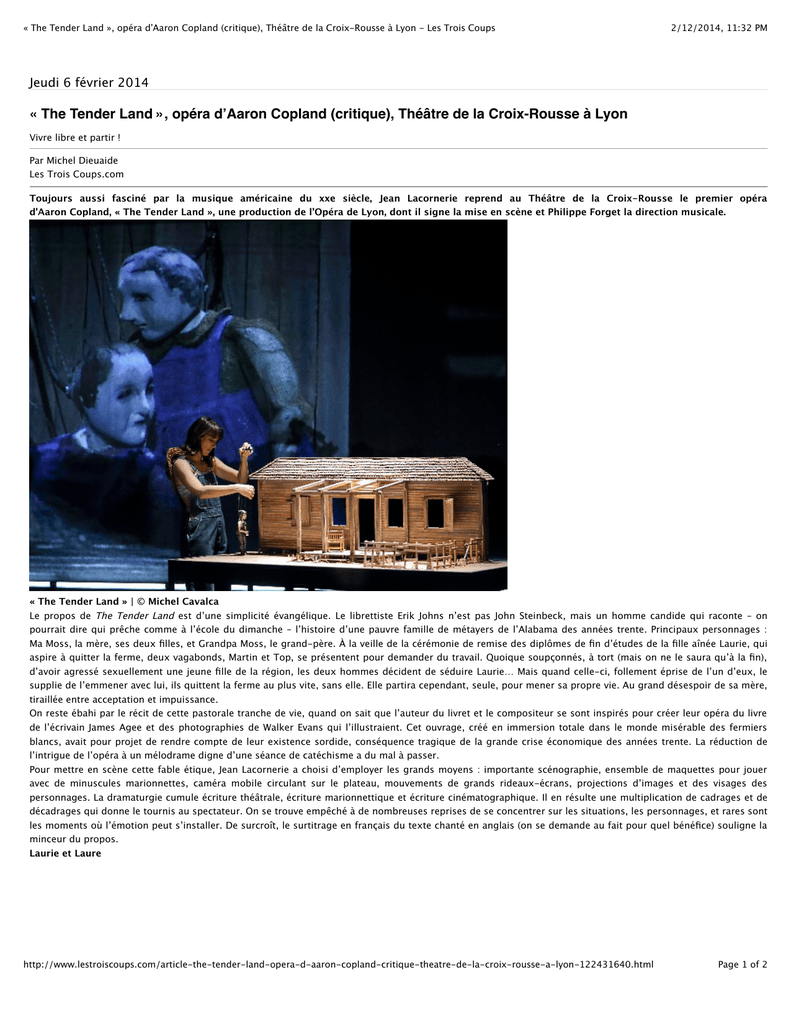 « The Tender Land », opéra d'Aaron Copland (critique), Théâtre de la Croix-Rousse à Lyon - Les Trois Coups 2/12/2014, 11:32 PM

Jeudi 6 février 2014

« The Tender Land », opéra d'Aaron Copland (critique), Théâtre de la Croix-Rousse à Lyon

Vivre libre et partir !

Par Michel Dieuaide
Les Trois Coups.com

Toujours aussi fasciné par la musique américaine du xxe siècle, Jean Lacornerie reprend au Théâtre de la Croix-Rousse le premier opéra d'Aaron Copland, « The Tender Land », une production de l'Opéra de Lyon, dont il signe la mise en scène et Philippe Forget la direction musicale.

« The Tender Land » | © Michel Cavalca
Le propos de The Tender Land est d'une simplicité évangélique. Le librettiste Erik Johns n'est pas John Steinbeck, mais un homme candide qui raconte – on pourrait dire qui prêche comme à l'école du dimanche – l'histoire d'une pauvre famille de métayers de l'Alabama des années trente. Principaux personnages : Ma Moss, la mère, ses deux filles, et Grandpa Moss, le grand-père. À la veille de la cérémonie de remise des diplômes de fin d'études de la fille aînée Laurie, qui aspire à quitter la ferme, deux vagabonds, Martin et Top, se présentent pour demander du travail. Quoique soupçonnés, à tort (mais on ne le saura qu'à la fin), d'avoir agressé sexuellement une jeune fille de la région, les deux hommes décident de séduire Laurie… Mais quand celle-ci, follement éprise de l'un d'eux, le supplie de l'emmener avec lui, ils quittent la ferme au plus vite, sans elle. Elle partira cependant, seule, pour mener sa propre vie. Au grand désespoir de sa mère, tiraillée entre acceptation et impuissance.
On reste ébahi par le récit de cette pastorale tranche de vie, quand on sait que l'auteur du livret et le compositeur se sont inspirés pour créer leur opéra du livre de l'écrivain James Agee et des photographies de Walker Evans qui l'illustraient. Cet ouvrage, créé en immersion totale dans le monde misérable des fermiers blancs, avait pour projet de rendre compte de leur existence sordide, conséquence tragique de la grande crise économique des années trente. La réduction de l'intrigue de l'opéra à un mélodrame digne d'une séance de catéchisme a du mal à passer.
Pour mettre en scène cette fable étique, Jean Lacornerie a choisi d'employer les grands moyens : importante scénographie, ensemble de maquettes pour jouer avec de minuscules marionnettes, caméra mobile circulant sur le plateau, mouvements de grands rideaux-écrans, projections d'images et des visages des personnages. La dramaturgie cumule écriture théâtrale, écriture marionnettique et écriture cinématographique. Il en résulte une multiplication de cadrages et de décadrages qui donne le tournis au spectateur. On se trouve empêché à de nombreuses reprises de se concentrer sur les situations, les personnages, et rares sont les moments où l'émotion peut s'installer. De surcroît, le surtitrage en français du texte chanté en anglais (on se demande au fait pour quel bénéfice) souligne la minceur du propos.
Laurie et Laure

http://www.lestroiscoups.com/article-the-tender-land-opera-d-aaron-copland-critique-theatre-de-la-croix-rousse-a-lyon-122431640.html Page 1 of 2